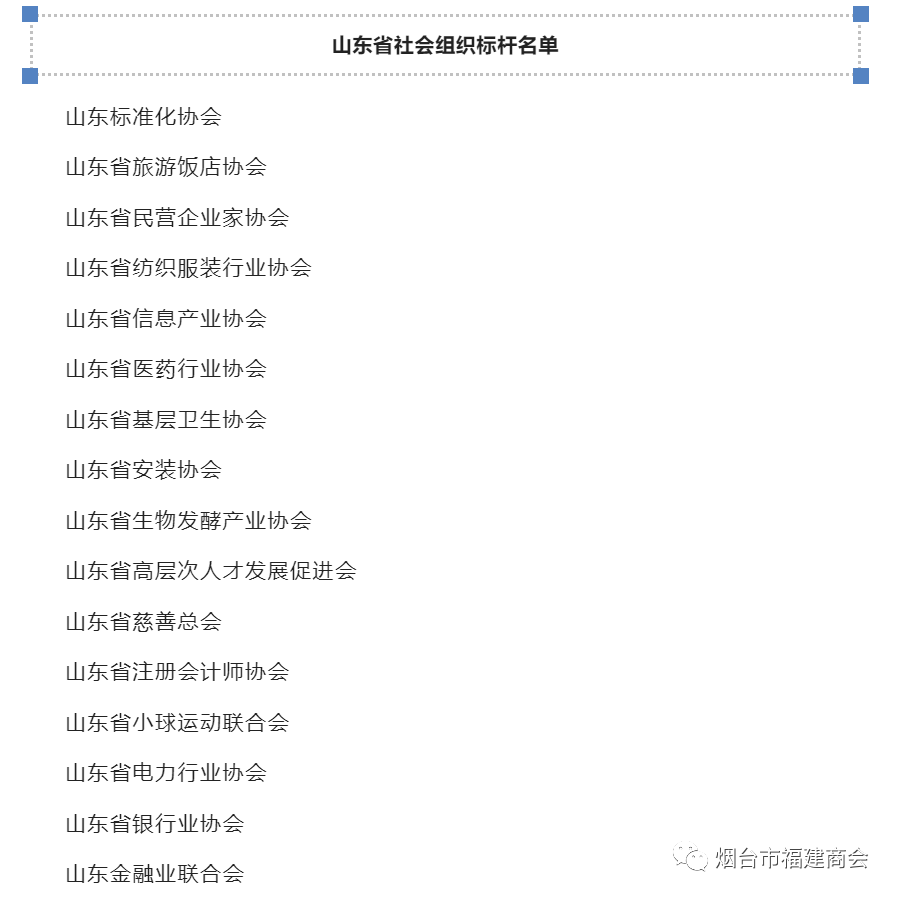 山东省社会组织标杆名单

山东标准化协会

山东省旅游饭店协会

山东省民营企业家协会

山东省纺织服装行业协会

山东省信息产业协会

山东省医药行业协会

山东省基层卫生协会

山东省安装协会

山东省生物发酵产业协会

山东省高层次人才发展促进会

山东省慈善总会

山东省注册会计师协会

山东省小球运动联合会

山东省电力行业协会

山东省银行业协会

山东金融业联合会

烟台市福建商会